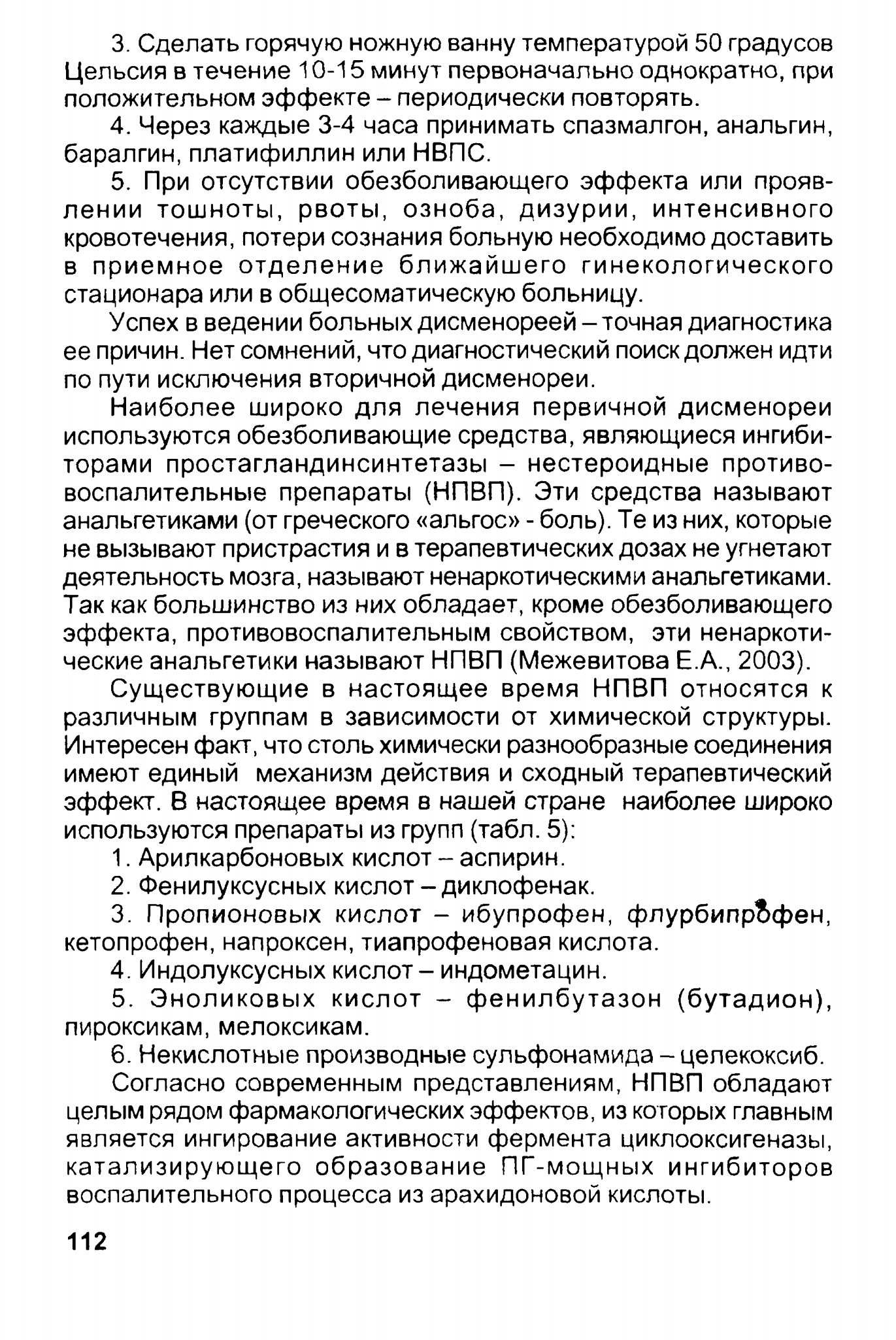 3. Сделать горячую ножную ванну температурой 50 градусов Цельсия в течение 10-15 минут первоначально однократно, при положительном эффекте – периодически повторять.

4. Через каждые 3-4 часа принимать спазмалгон, анальгин, баралгин, платифиллин или НВПС.

5. При отсутствии обезболивающего эффекта или проявлении тошноты, рвоты, озноба, дизурии, интенсивного кровотечения, потери сознания больную необходимо доставить в приемное отделение ближайшего гинекологического стационара или в общесоматическую больницу.

Успех в ведении больных дисменореей – точная диагностика ее причин. Нет сомнений, что диагностический поиск должен идти по пути исключения вторичной дисменореи.

Наиболее широко для лечения первичной дисменореи используются обезболивающие средства, являющиеся ингибиторами простагландинсинтетазы – нестероидные противовоспалительные препараты (НПВП). Эти средства называют анальгетиками (от греческого «альгос» - боль). Те из них, которые не вызывают пристрастия и в терапевтических дозах не угнетают деятельность мозга, называют ненаркотическими анальгетиками. Так как большинство из них обладает, кроме обезболивающего эффекта, противовоспалительным свойством, эти ненаркотические анальгетики называют НПВП (Межевитова Е.А., 2003).

Существующие в настоящее время НПВП относятся к различным группам в зависимости от химической структуры. Интересен факт, что столь химически разнообразные соединения имеют единый механизм действия и сходный терапевтический эффект. В настоящее время в нашей стране наиболее широко используются препараты из групп (табл. 5):

1. Арилкарбоновых кислот – аспирин.

2. Фенилуксусных кислот – диклофенак.

3. Пропионовых кислот – ибупрофен, флурбипрофен, кетопрофен, напроксен, тиапрофеновая кислота.

4. Индолуксусных кислот – индометацин.

5. Эноликовых кислот – фенилбутазон (бутадион), пироксикам, мелоксикам.

6. Некислотные производные сульфонамида – целекоксиб.

Согласно современным представлениям, НПВП обладают целым рядом фармакологических эффектов, из которых главным является ингирование активности фермента циклооксигеназы, катализирующего образование ПГ-мощных ингибиторов воспалительного процесса из арахидоновой кислоты.

112